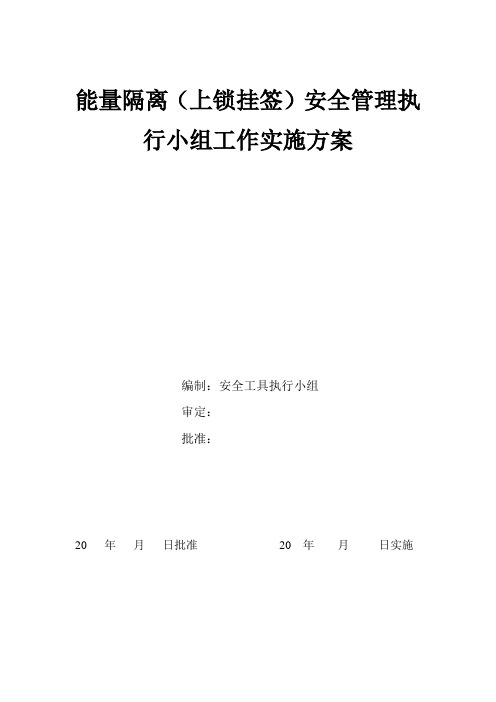 能量隔离（上锁挂签）安全管理执行小组工作实施方案

编制：安全工具执行小组
审定：
批准：

20 年 月 日批准 20 年 月 日实施